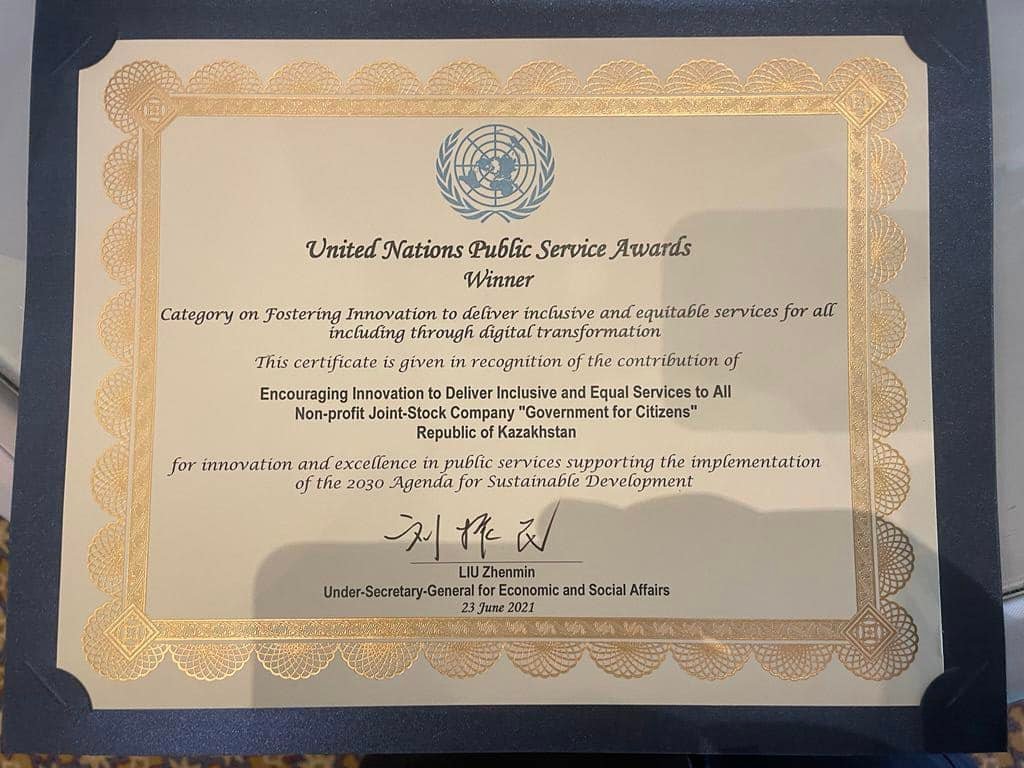 United Nations Public Service Awards
Winner

Category on Fostering Innovation to deliver inclusive and equitable services for all including through digital transformation

This certificate is given in recognition of the contribution of

Encouraging Innovation to Deliver Inclusive and Equal Services to All
Non-profit Joint-Stock Company "Government for Citizens"
Republic of Kazakhstan

for innovation and excellence in public services supporting the implementation of the 2030 Agenda for Sustainable Development

刘振民

LIU Zhenmin
Under-Secretary-General for Economic and Social Affairs
23 June 2021